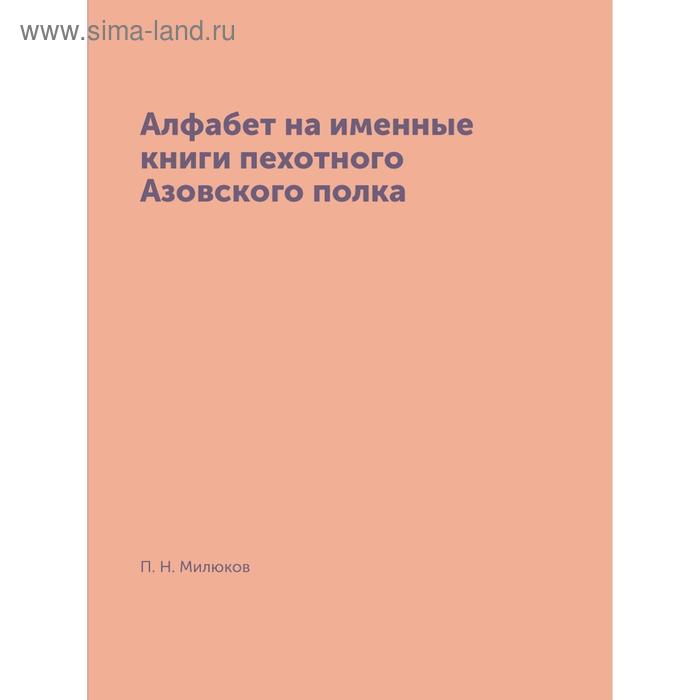 www.sima-land.ru

Алфабет на именные книги пехотного Азовского полка

П. Н. Милюков